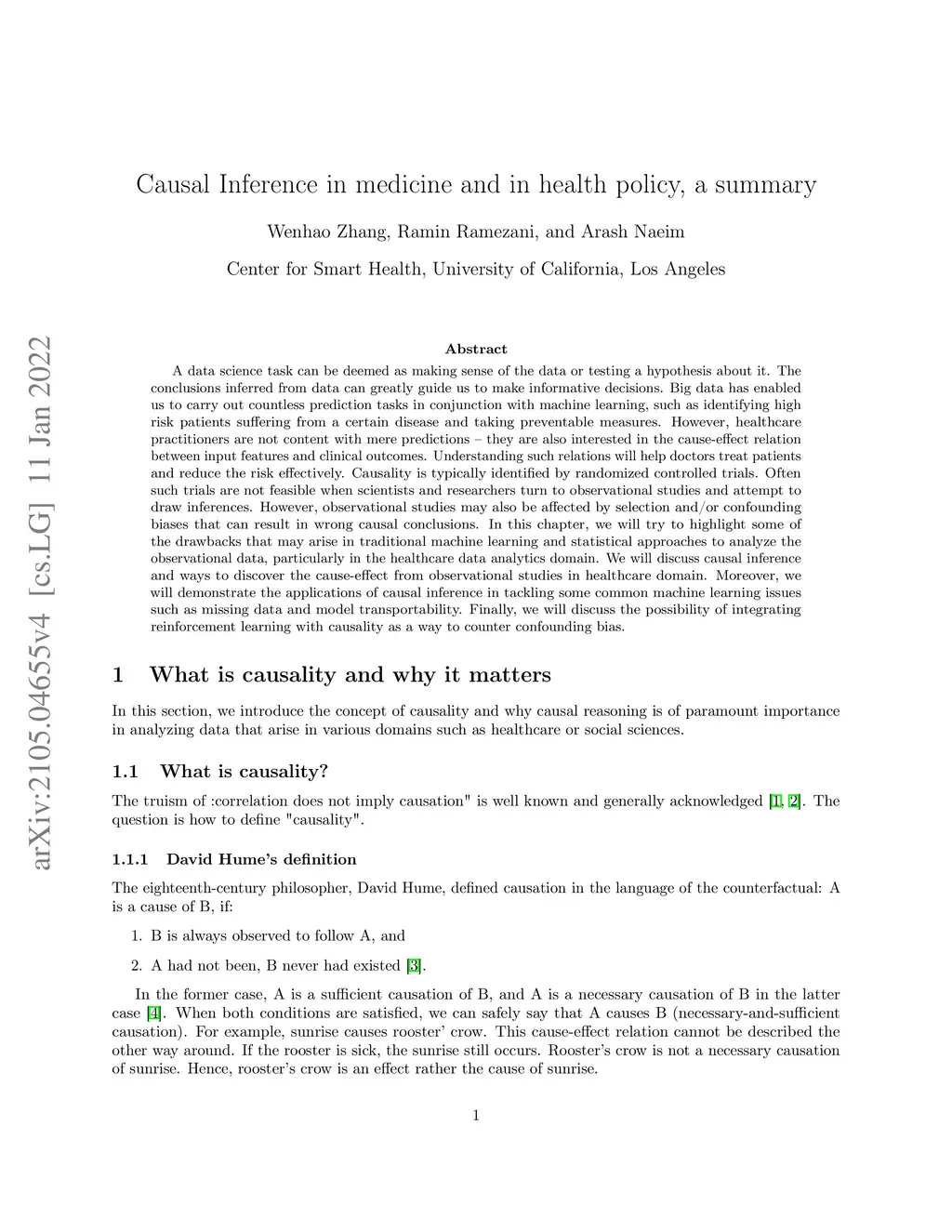 arXiv:2105.04655v4 [cs.LG] 11 Jan 2022

Causal Inference in medicine and in health policy, a summary

Wenhao Zhang, Ramin Ramezani, and Arash Naeim

Center for Smart Health, University of California, Los Angeles

Abstract

A data science task can be deemed as making sense of the data or testing a hypothesis about it. The conclusions inferred from data can greatly guide us to make informative decisions. Big data has enabled us to carry out countless prediction tasks in conjunction with machine learning, such as identifying high risk patients suffering from a certain disease and taking preventable measures. However, healthcare practitioners are not content with mere predictions – they are also interested in the cause-effect relation between input features and clinical outcomes. Understanding such relations will help doctors treat patients and reduce the risk effectively. Causality is typically identified by randomized controlled trials. Often such trials are not feasible when scientists and researchers turn to observational studies and attempt to draw inferences. However, observational studies may also be affected by selection and/or confounding biases that can result in wrong causal conclusions. In this chapter, we will try to highlight some of the drawbacks that may arise in traditional machine learning and statistical approaches to analyze the observational data, particularly in the healthcare data analytics domain. We will discuss causal inference and ways to discover the cause-effect from observational studies in healthcare domain. Moreover, we will demonstrate the applications of causal inference in tackling some common machine learning issues such as missing data and model transportability. Finally, we will discuss the possibility of integrating reinforcement learning with causality as a way to counter confounding bias.

1 What is causality and why it matters

In this section, we introduce the concept of causality and why causal reasoning is of paramount importance in analyzing data that arise in various domains such as healthcare or social sciences.

1.1 What is causality?

The truism of :correlation does not imply causation" is well known and generally acknowledged [1, 2]. The question is how to define "causality".

1.1.1 David Hume's definition

The eighteenth-century philosopher, David Hume, defined causation in the language of the counterfactual: A is a cause of B, if:

1. B is always observed to follow A, and

2. A had not been, B never had existed [3].

In the former case, A is a sufficient causation of B, and A is a necessary causation of B in the latter case [4]. When both conditions are satisfied, we can safely say that A causes B (necessary-and-sufficient causation). For example, sunrise causes rooster' crow. This cause-effect relation cannot be described the other way around. If the rooster is sick, the sunrise still occurs. Rooster's crow is not a necessary causation of sunrise. Hence, rooster's crow is an effect rather the cause of sunrise.

1